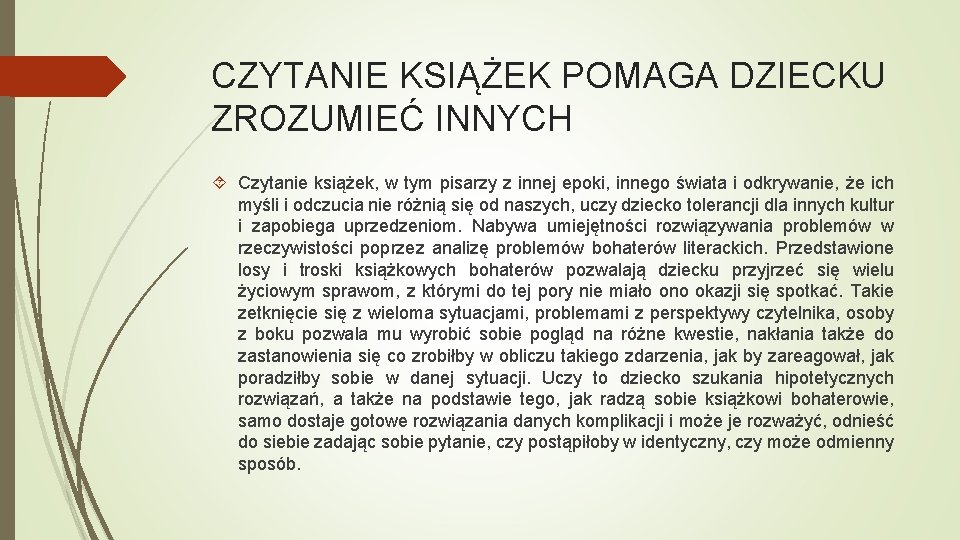 CZYTANIE KSIĄŻEK POMAGA DZIECKU ZROZUMIEĆ INNYCH

Czytanie książek, w tym pisarzy z innej epoki, innego świata i odkrywanie, że ich myśli i odczucia nie różnią się od naszych, uczy dziecko tolerancji dla innych kultur i zapobiega uprzedzeniom. Nabywa umiejętności rozwiązywania problemów w rzeczywistości poprzez analizę problemów bohaterów literackich. Przedstawione losy i troski książkowych bohaterów pozwalają dziecku przyjrzeć się wielu życiowym sprawom, z którymi do tej pory nie miało ono okazji się spotkać. Takie zetknięcie się z wieloma sytuacjami, problemami z perspektywy czytelnika, osoby z boku pozwala mu wyrobić sobie pogląd na różne kwestie, nakłania także do zastanowienia się co zrobiłby w obliczu takiego zdarzenia, jak by zareagował, jak poradziłby sobie w danej sytuacji. Uczy to dziecko szukania hipotetycznych rozwiązań, a także na podstawie tego, jak radzą sobie książkowi bohaterowie, samo dostaje gotowe rozwiązania danych komplikacji i może je rozważyć, odnieść do siebie zadając sobie pytanie, czy postąpiłoby w identyczny, czy może odmienny sposób.